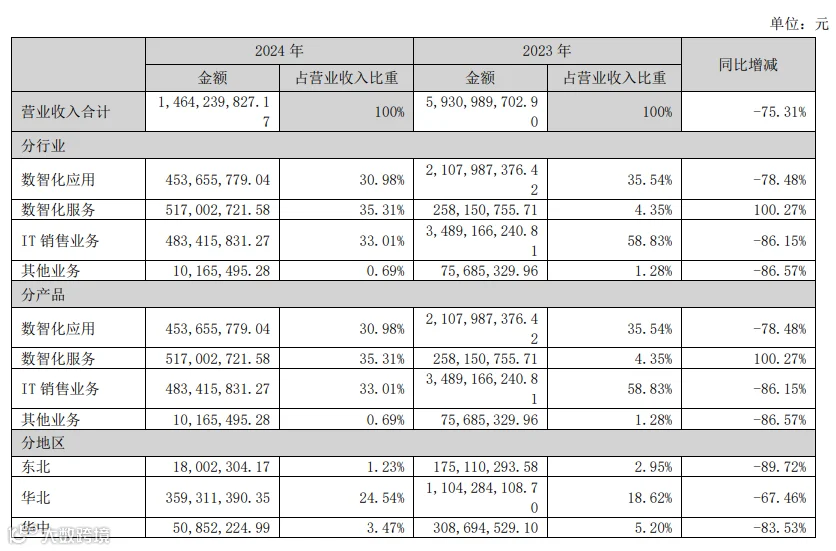 单位：元

|  | 2024年 |  | 2023年 |  | 同比增减 |
|---|---|---|---|---|---|
|  | 金额 | 占营业收入比重 | 金额 | 占营业收入比重 |  |
| 营业收入合计 | 1,464,239,827.17 | 100% | 5,930,989,702.90 | 100% | -75.31% |
| 分行业 |  |  |  |  |  |
| 数智化应用 | 453,655,779.04 | 30.98% | 2,107,987,376.42 | 35.54% | -78.48% |
| 数智化服务 | 517,002,721.58 | 35.31% | 258,150,755.71 | 4.35% | 100.27% |
| IT销售业务 | 483,415,831.27 | 33.01% | 3,489,166,240.81 | 58.83% | -86.15% |
| 其他业务 | 10,165,495.28 | 0.69% | 75,685,329.96 | 1.28% | -86.57% |
| 分产品 |  |  |  |  |  |
| 数智化应用 | 453,655,779.04 | 30.98% | 2,107,987,376.42 | 35.54% | -78.48% |
| 数智化服务 | 517,002,721.58 | 35.31% | 258,150,755.71 | 4.35% | 100.27% |
| IT销售业务 | 483,415,831.27 | 33.01% | 3,489,166,240.81 | 58.83% | -86.15% |
| 其他业务 | 10,165,495.28 | 0.69% | 75,685,329.96 | 1.28% | -86.57% |
| 分地区 |  |  |  |  |  |
| 东北 | 18,002,304.17 | 1.23% | 175,110,293.58 | 2.95% | -89.72% |
| 华北 | 359,311,390.35 | 24.54% | 1,104,284,108.70 | 18.62% | -67.46% |
| 华中 | 50,852,224.99 | 3.47% | 308,694,529.10 | 5.20% | -83.53% |

大数跨境